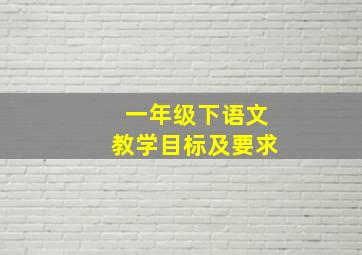 一年级下语文
教学目标及要求